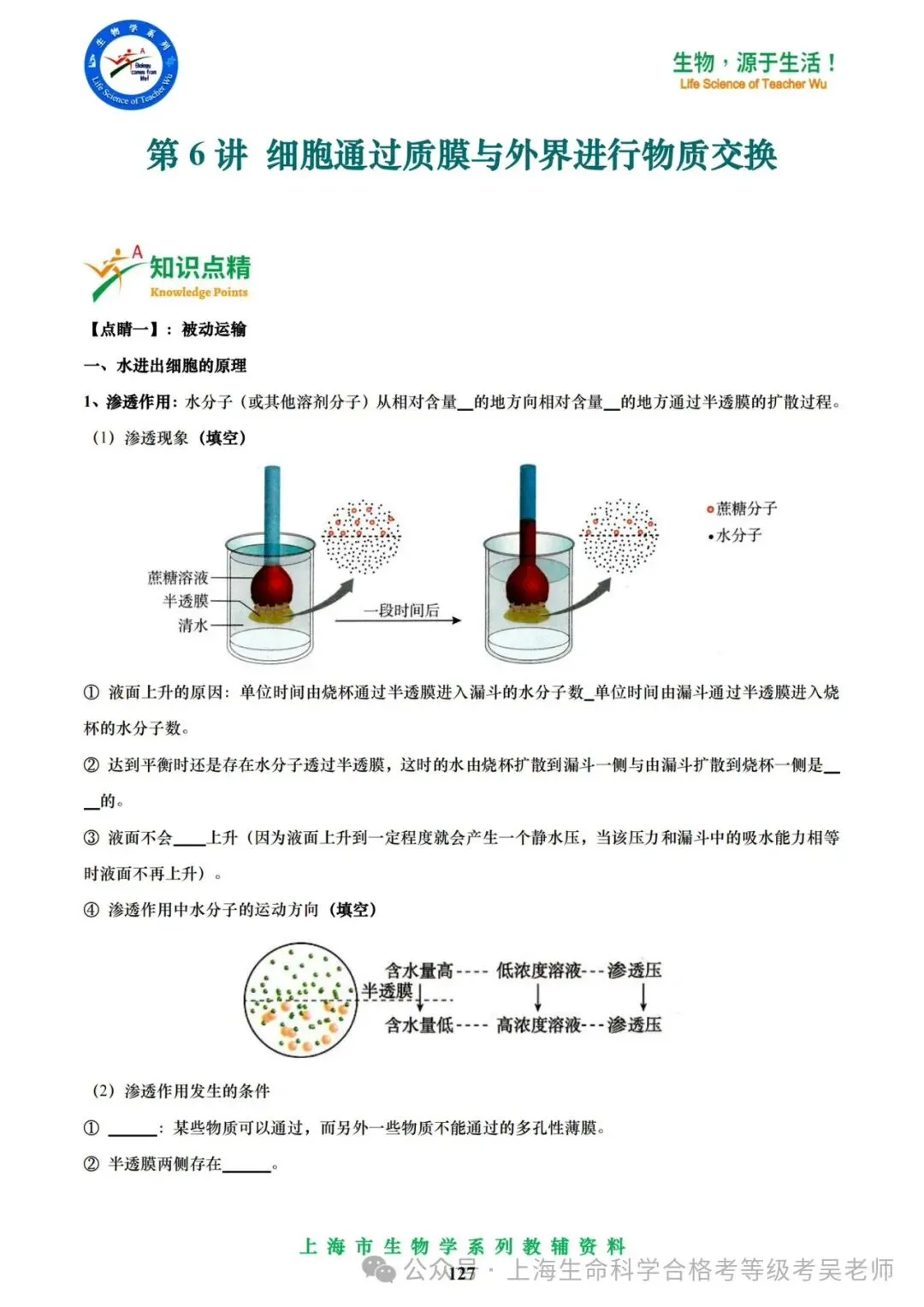 生物学系列
Biology comes from life!
Life Science of Teacher Wu

生物，源于生活！
Life Science of Teacher Wu

第 6 讲 细胞通过质膜与外界进行物质交换

知识点精
Knowledge Points

【点睛一】：被动运输

一、水进出细胞的原理

1、渗透作用：水分子（或其他溶剂分子）从相对含量__的地方向相对含量__的地方通过半透膜的扩散过程。

（1）渗透现象（填空）

蔗糖溶液
半透膜
清水
一段时间后
蔗糖分子
水分子

① 液面上升的原因：单位时间由烧杯通过半透膜进入漏斗的水分子数_单位时间由漏斗通过半透膜进入烧杯的水分子数。

② 达到平衡时还是存在水分子透过半透膜，这时的水由烧杯扩散到漏斗一侧与由漏斗扩散到烧杯一侧是____的。

③ 液面不会____上升（因为液面上升到一定程度就会产生一个静水压，当该压力和漏斗中的吸水能力相等时液面不再上升）。

④ 渗透作用中水分子的运动方向（填空）

含水量高---- 低浓度溶液---渗透压
半透膜
含水量低---- 高浓度溶液---渗透压

（2）渗透作用发生的条件

① ______：某些物质可以通过，而另外一些物质不能通过的多孔性薄膜。

② 半透膜两侧存在______。

上海市生物学系列教辅资料
127
公众号 · 上海生命科学合格考等级考吴老师